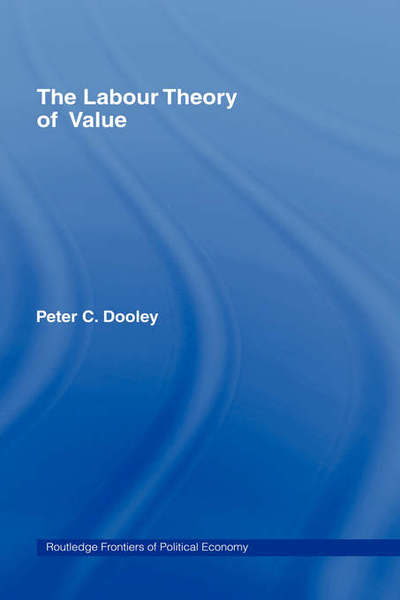 The Labour Theory of Value

Peter C. Dooley

Routledge Frontiers of Political Economy